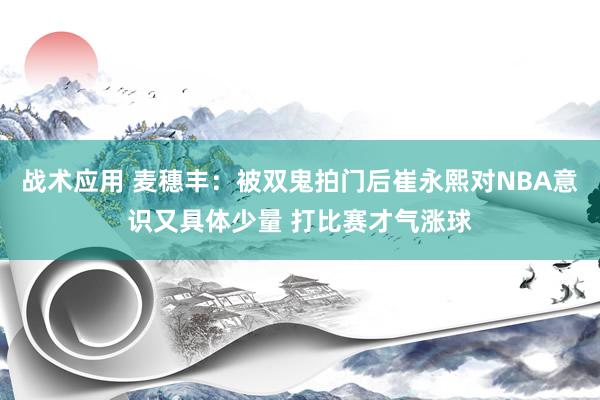 战术应用 麦穗丰：被双鬼拍门后崔永熙对NBA意识又具体少量 打比赛才气涨球